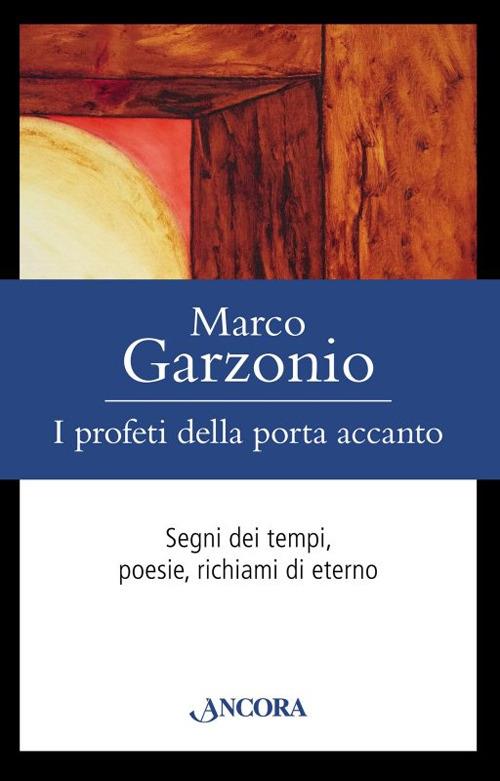 Marco
Garzonio

I profeti della porta accanto

Segni dei tempi,
poesie, richiami di eterno

ANCORA